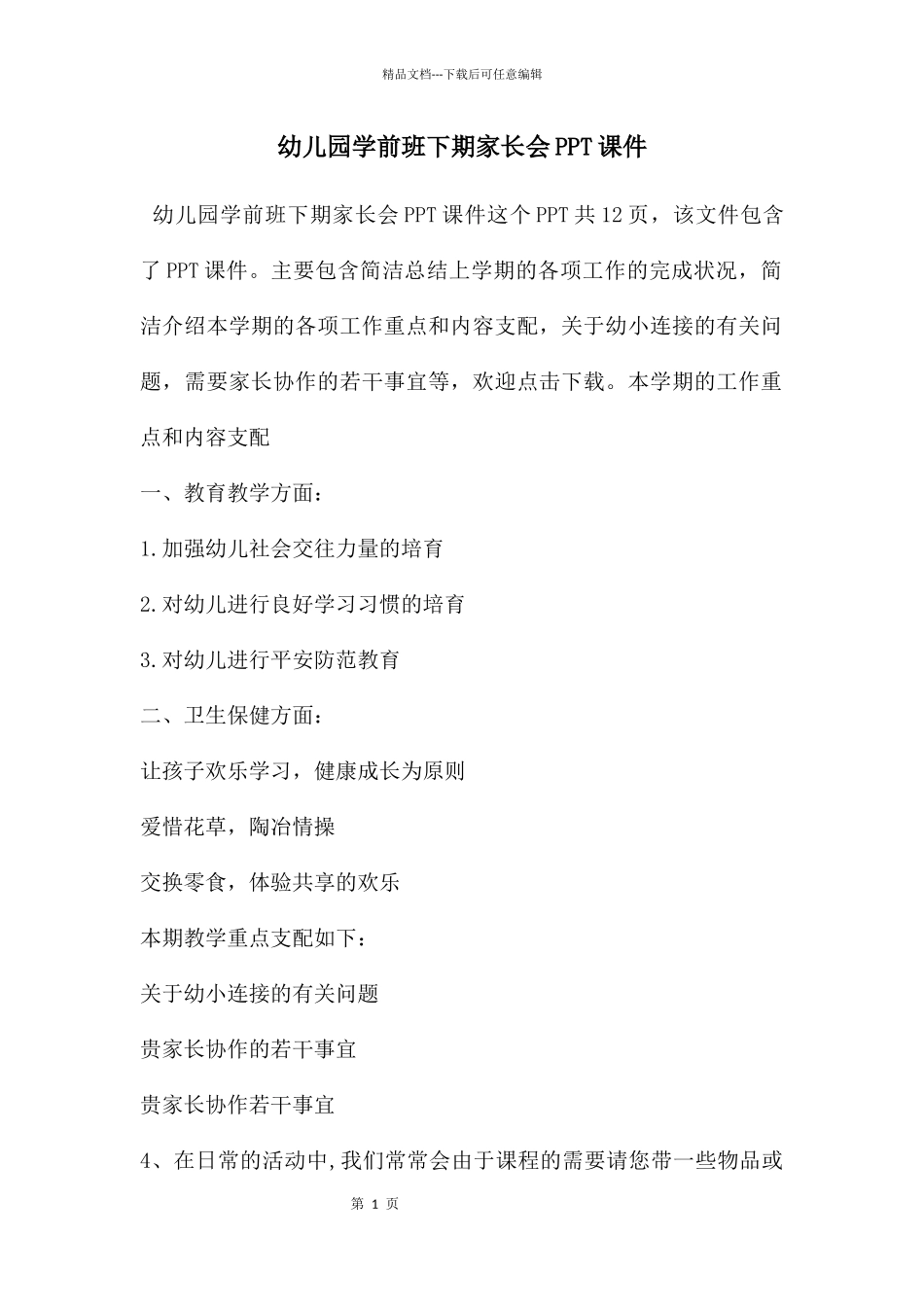 精品文档---下载后可任意编辑

幼儿园学前班下期家长会PPT课件

幼儿园学前班下期家长会PPT课件这个PPT共12页，该文件包含了PPT课件。主要包含简洁总结上学期的各项工作的完成状况，简洁介绍本学期的各项工作重点和内容支配，关于幼小连接的有关问题，需要家长协作的若干事宜等，欢迎点击下载。本学期的工作重点和内容支配

一、教育教学方面：

1.加强幼儿社会交往力量的培育

2.对幼儿进行良好学习习惯的培育

3.对幼儿进行平安防范教育

二、卫生保健方面：

让孩子欢乐学习，健康成长为原则

爱惜花草，陶冶情操

交换零食，体验共享的欢乐

本期教学重点支配如下：

关于幼小连接的有关问题

贵家长协作的若干事宜

贵家长协作若干事宜

4、在日常的活动中,我们常常会由于课程的需要请您带一些物品或

第 1 页